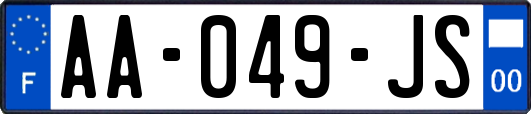 F
AA-049-JS
00